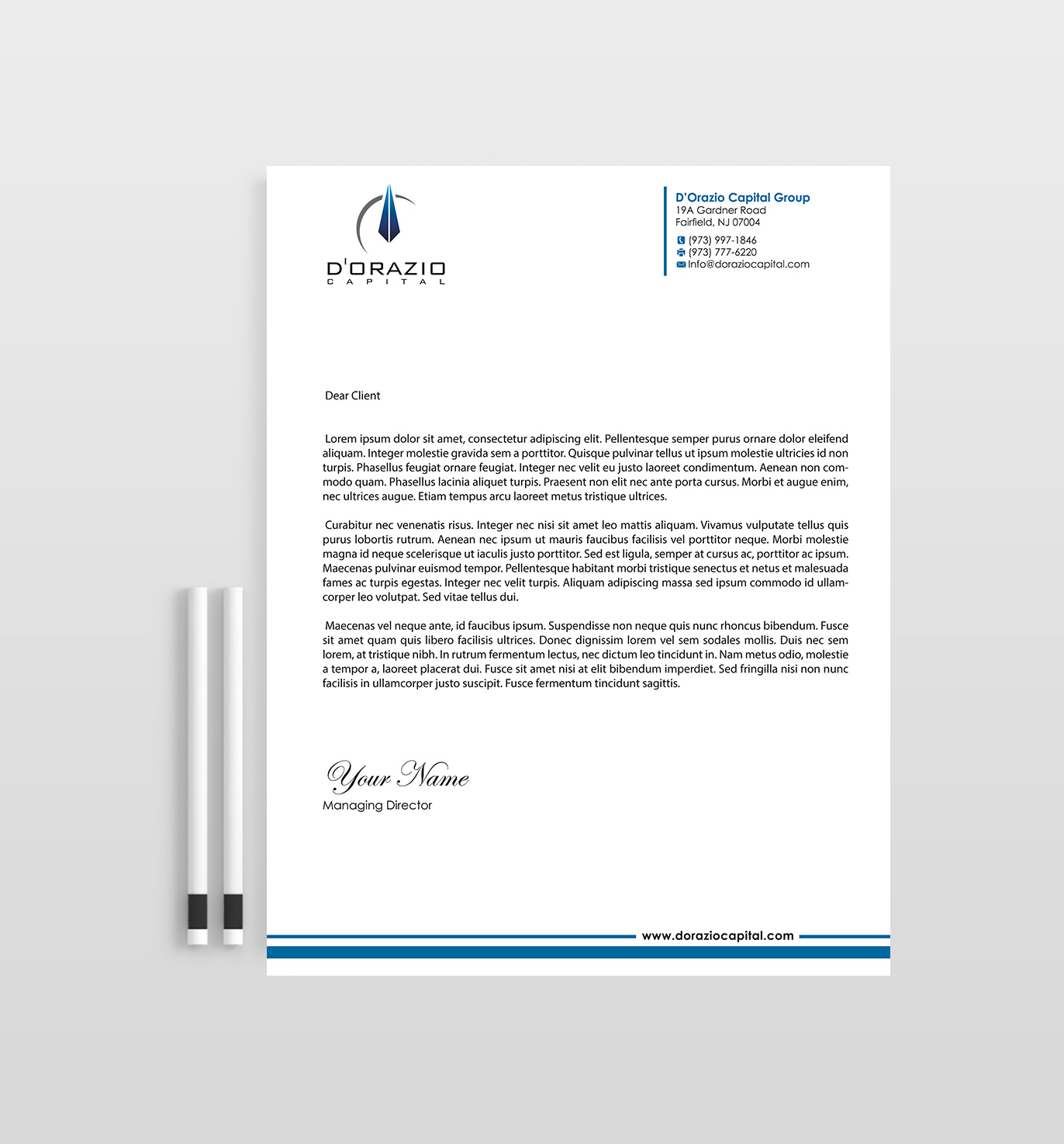 D'ORAZIO
CAPITAL

D'Orazio Capital Group
19A Gardner Road
Fairfield, NJ 07004
(973) 997-1846
(973) 777-6220
Info@doraziocapital.com

Dear Client

Lorem ipsum dolor sit amet, consectetur adipiscing elit. Pellentesque semper purus ornare dolor eleifend aliquam. Integer molestie gravida sem a porttitor. Quisque pulvinar tellus ut ipsum molestie ultricies id non turpis. Phasellus feugiat ornare feugiat. Integer nec velit eu justo laoreet condimentum. Aenean non commodo quam. Phasellus lacinia aliquet turpis. Praesent non elit nec ante porta cursus. Morbi et augue enim, nec ultrices augue. Etiam tempus arcu laoreet metus tristique ultrices.

Curabitur nec venenatis risus. Integer nec nisi sit amet leo mattis aliquam. Vivamus vulputate tellus quis purus lobortis rutrum. Aenean nec ipsum ut mauris faucibus facilisis vel porttitor neque. Morbi molestie magna id neque scelerisque ut iaculis justo porttitor. Sed est ligula, semper at cursus ac, porttitor ac ipsum. Maecenas pulvinar euismod tempor. Pellentesque habitant morbi tristique senectus et netus et malesuada fames ac turpis egestas. Integer nec velit turpis. Aliquam adipiscing massa sed ipsum commodo id ullamcorper leo volutpat. Sed vitae tellus dui.

Maecenas vel neque ante, id faucibus ipsum. Suspendisse non neque quis nunc rhoncus bibendum. Fusce sit amet quam quis libero facilisis ultrices. Donec dignissim lorem vel sem sodales mollis. Duis nec sem lorem, at tristique nibh. In rutrum fermentum lectus, nec dictum leo tincidunt in. Nam metus odio, molestie a tempor a, laoreet placerat dui. Fusce sit amet nisi at elit bibendum imperdiet. Sed fringilla nisi non nunc facilisis in ullamcorper justo suscipit. Fusce fermentum tincidunt sagittis.

Your Name
Managing Director

www.doraziocapital.com